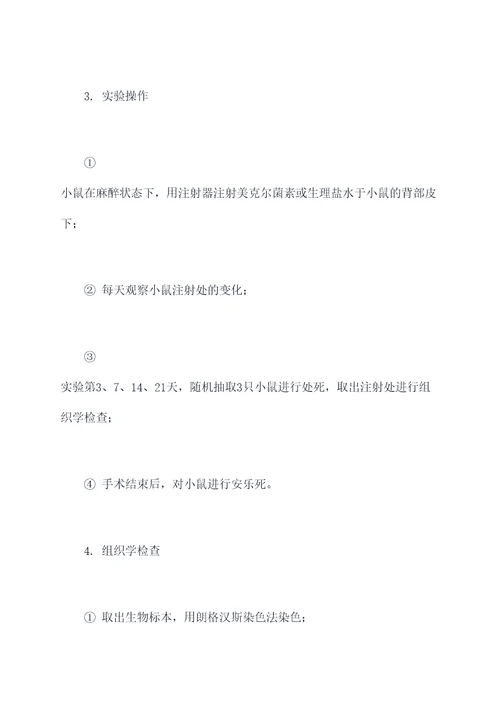 3. 实验操作

①

小鼠在麻醉状态下，用注射器注射美克尔菌素或生理盐水于小鼠的背部皮下；

② 每天观察小鼠注射处的变化；

③

实验第3、7、14、21天，随机抽取3只小鼠进行处死，取出注射处进行组织学检查；

④ 手术结束后，对小鼠进行安乐死。

4. 组织学检查

① 取出生物标本，用朗格汉斯染色法染色；